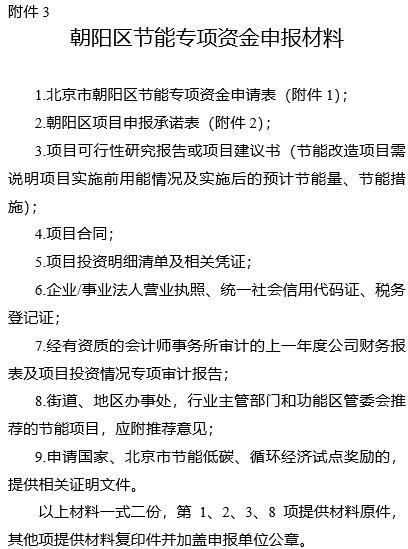 附件 3

朝阳区节能专项资金申报材料

1.北京市朝阳区节能专项资金申请表（附件 1）；

2.朝阳区项目申报承诺表（附件 2）；

3.项目可行性研究报告或项目建议书（节能改造项目需说明项目实施前用能情况及实施后的预计节能量、节能措施）；

4.项目合同；

5.项目投资明细清单及相关凭证；

6.企业/事业法人营业执照、统一社会信用代码证、税务登记证；

7.经有资质的会计师事务所审计的上一年度公司财务报表及项目投资情况专项审计报告；

8.街道、地区办事处，行业主管部门和功能区管委会推荐的节能项目，应附推荐意见；

9.申请国家、北京市节能低碳、循环经济试点奖励的，提供相关证明文件。

以上材料一式二份，第 1、2、3、8 项提供材料原件，其他项提供材料复印件并加盖申报单位公章。